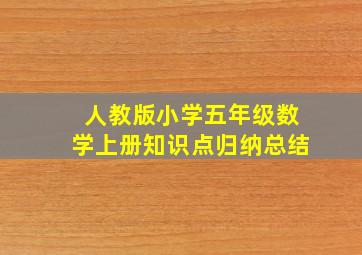 人教版小学五年级数学上册知识点归纳总结